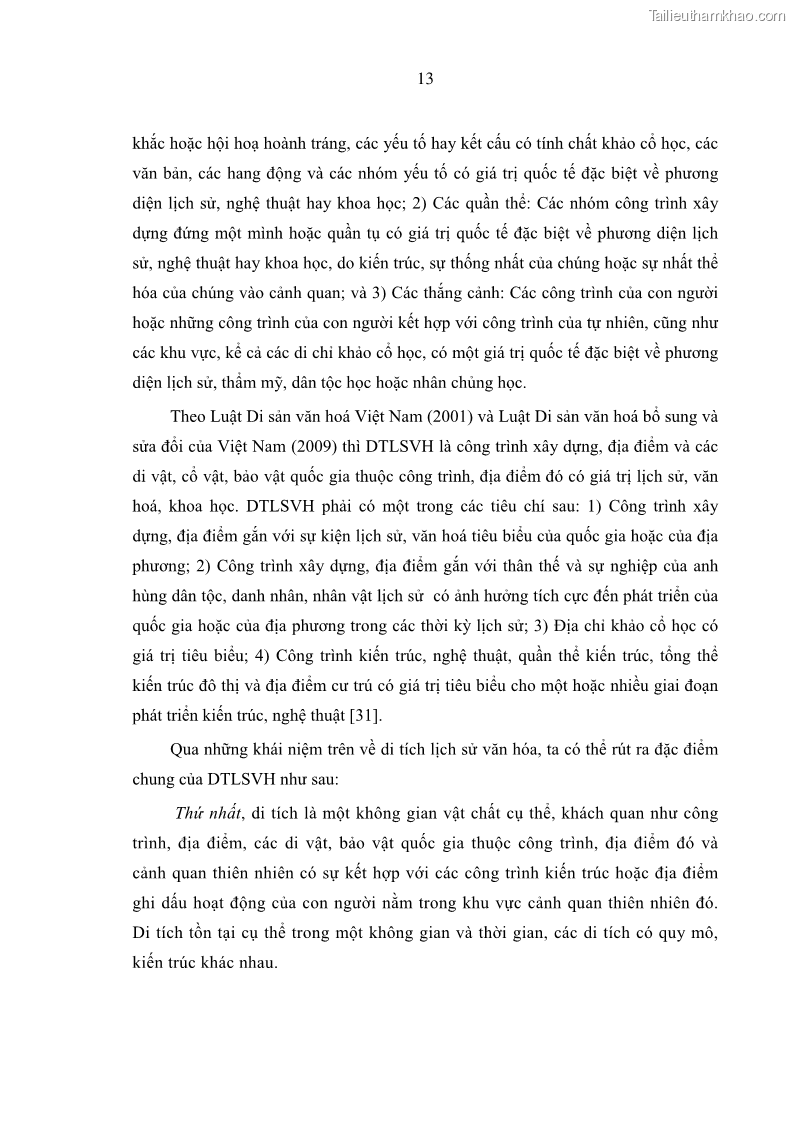 Tailieuthamkhao.com

13

khắc hoặc hội hoạ hoành tráng, các yếu tố hay kết cấu có tính chất khảo cổ học, các văn bản, các hang động và các nhóm yếu tố có giá trị quốc tế đặc biệt về phương diện lịch sử, nghệ thuật hay khoa học; 2) Các quần thể: Các nhóm công trình xây dựng đứng một mình hoặc quần tụ có giá trị quốc tế đặc biệt về phương diện lịch sử, nghệ thuật hay khoa học, do kiến trúc, sự thống nhất của chúng hoặc sự nhất thể hóa của chúng vào cảnh quan; và 3) Các thắng cảnh: Các công trình của con người hoặc những công trình của con người kết hợp với công trình của tự nhiên, cũng như các khu vực, kể cả các di chỉ khảo cổ học, có một giá trị quốc tế đặc biệt về phương diện lịch sử, thẩm mỹ, dân tộc học hoặc nhân chủng học.

Theo Luật Di sản văn hoá Việt Nam (2001) và Luật Di sản văn hoá bổ sung và sửa đổi của Việt Nam (2009) thì DTLSVH là công trình xây dựng, địa điểm và các di vật, cổ vật, bảo vật quốc gia thuộc công trình, địa điểm đó có giá trị lịch sử, văn hoá, khoa học. DTLSVH phải có một trong các tiêu chí sau: 1) Công trình xây dựng, địa điểm gắn với sự kiện lịch sử, văn hoá tiêu biểu của quốc gia hoặc của địa phương; 2) Công trình xây dựng, địa điểm gắn với thân thế và sự nghiệp của anh hùng dân tộc, danh nhân, nhân vật lịch sử có ảnh hưởng tích cực đến phát triển của quốc gia hoặc của địa phương trong các thời kỳ lịch sử; 3) Địa chỉ khảo cổ học có giá trị tiêu biểu; 4) Công trình kiến trúc, nghệ thuật, quần thể kiến trúc, tổng thể kiến trúc đô thị và địa điểm cư trú có giá trị tiêu biểu cho một hoặc nhiều giai đoạn phát triển kiến trúc, nghệ thuật [31].

Qua những khái niệm trên về di tích lịch sử văn hóa, ta có thể rút ra đặc điểm chung của DTLSVH như sau:

Thứ nhất, di tích là một không gian vật chất cụ thể, khách quan như công trình, địa điểm, các di vật, bảo vật quốc gia thuộc công trình, địa điểm đó và cảnh quan thiên nhiên có sự kết hợp với các công trình kiến trúc hoặc địa điểm ghi dấu hoạt động của con người nằm trong khu vực cảnh quan thiên nhiên đó. Di tích tồn tại cụ thể trong một không gian và thời gian, các di tích có quy mô, kiến trúc khác nhau.